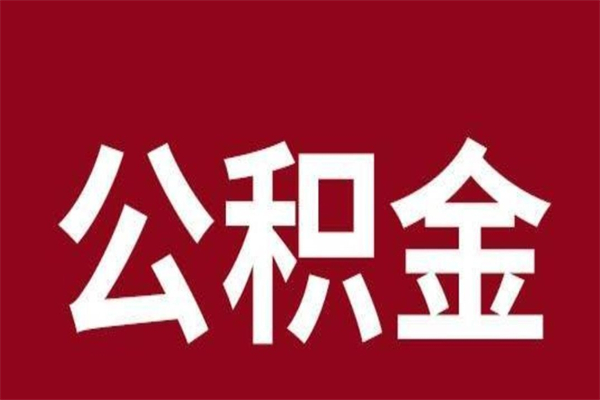 公积金